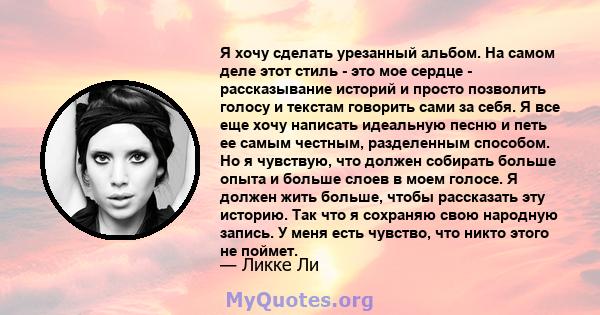 Я хочу сделать урезанный альбом. На самом деле этот стиль - это мое сердце - рассказывание историй и просто позволить голосу и текстам говорить сами за себя. Я все еще хочу написать идеальную песню и петь ее самым честным, разделенным способом. Но я чувствую, что должен собирать больше опыта и больше слоев в моем голосе. Я должен жить больше, чтобы рассказать эту историю. Так что я сохраняю свою народную запись. У меня есть чувство, что никто этого не поймет.

— Ликке Ли

MyQuotes.org